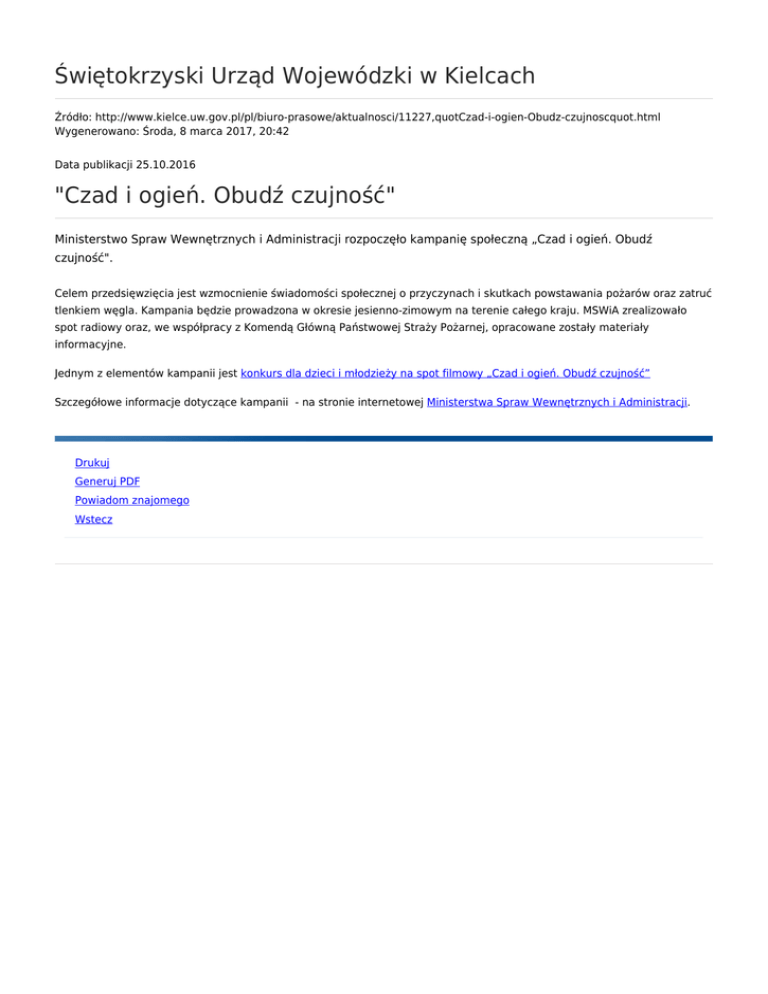 Świętokrzyski Urząd Wojewódzki w Kielcach

Źródło: http://www.kielce.uw.gov.pl/pl/biuro-prasowe/aktualnosci/11227,quotCzad-i-ogien-Obudz-czujnoscquot.html
Wygenerowano: Środa, 8 marca 2017, 20:42

Data publikacji 25.10.2016

"Czad i ogień. Obudź czujność"

Ministerstwo Spraw Wewnętrznych i Administracji rozpoczęło kampanię społeczną „Czad i ogień. Obudź czujność".

Celem przedsięwzięcia jest wzmocnienie świadomości społecznej o przyczynach i skutkach powstawania pożarów oraz zatruć tlenkiem węgla. Kampania będzie prowadzona w okresie jesienno-zimowym na terenie całego kraju. MSWiA zrealizowało spot radiowy oraz, we współpracy z Komendą Główną Państwowej Straży Pożarnej, opracowane zostały materiały informacyjne.

Jednym z elementów kampanii jest konkurs dla dzieci i młodzieży na spot filmowy „Czad i ogień. Obudź czujność"

Szczegółowe informacje dotyczące kampanii - na stronie internetowej Ministerstwa Spraw Wewnętrznych i Administracji.

Drukuj
Generuj PDF
Powiadom znajomego
Wstecz